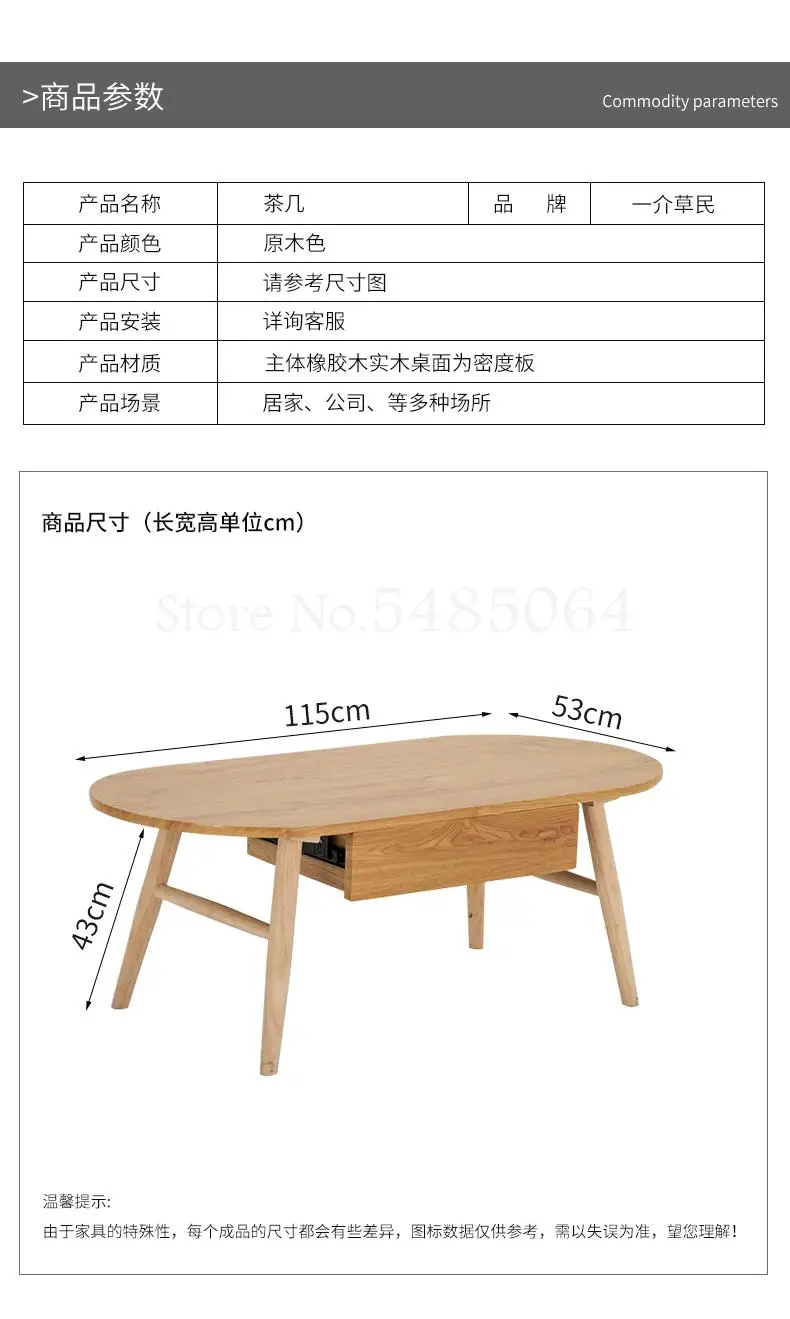 >商品参数

Commodity parameters

| 产品名称 | 茶几 | 品　牌 | 一介草民 |
|---|---|---|---|
| 产品颜色 | 原木色 | | |
| 产品尺寸 | 请参考尺寸图 | | |
| 产品安装 | 详询客服 | | |
| 产品材质 | 主体橡胶木实木桌面为密度板 | | |
| 产品场景 | 居家、公司、等多种场所 | | |

商品尺寸（长宽高单位cm）

Store No.5485064

115cm

53cm

43cm

温馨提示:

由于家具的特殊性，每个成品的尺寸都会有些差异，图标数据仅供参考，需以失误为准，望您理解！